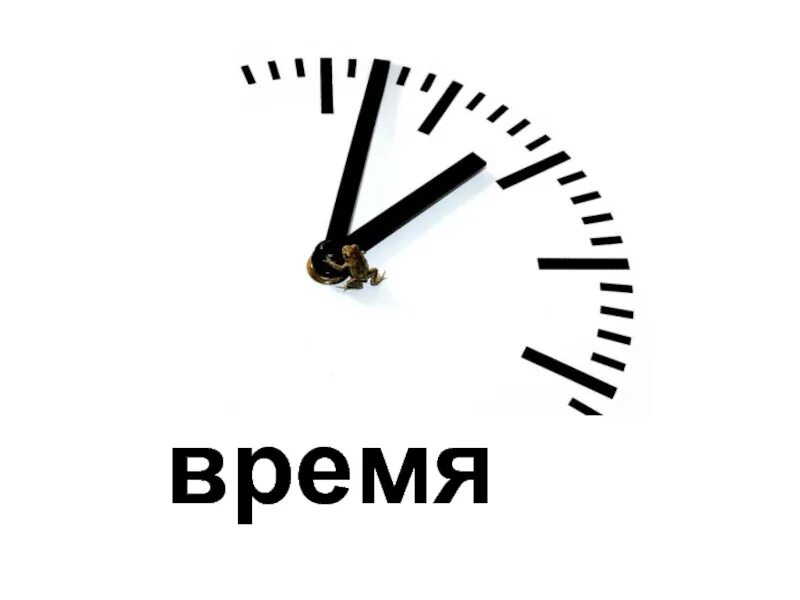 время